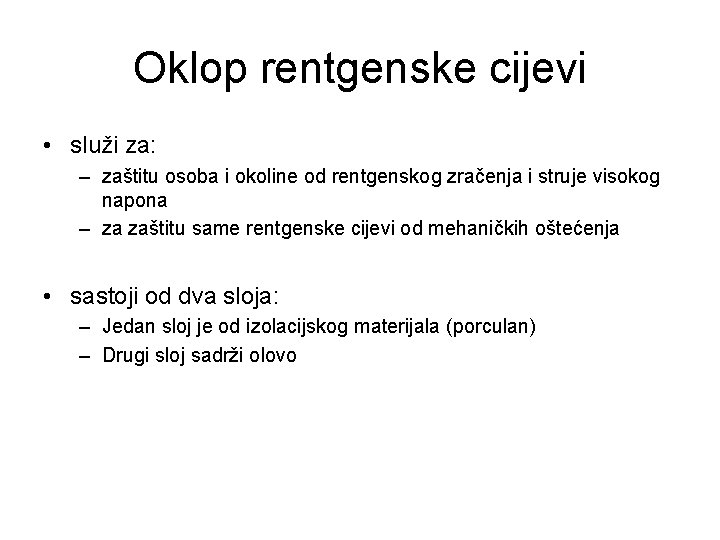 Oklop rentgenske cijevi

• služi za:
  – zaštitu osoba i okoline od rentgenskog zračenja i struje visokog napona
  – za zaštitu same rentgenske cijevi od mehaničkih oštećenja

• sastoji od dva sloja:
  – Jedan sloj je od izolacijskog materijala (porculan)
  – Drugi sloj sadrži olovo